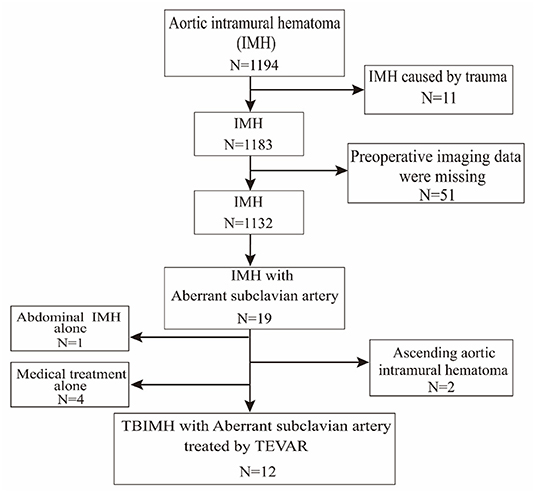 Aortic intramural hematoma (IMH) N=1194

IMH caused by trauma N=11

IMH N=1183

Preoperative imaging data were missing N=51

IMH N=1132

IMH with Aberrant subclavian artery N=19

Abdominal IMH alone N=1

Ascending aortic intramural hematoma N=2

Medical treatment alone N=4

TBIMH with Aberrant subclavian artery treated by TEVAR N=12